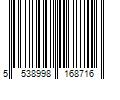 5 538998 168716